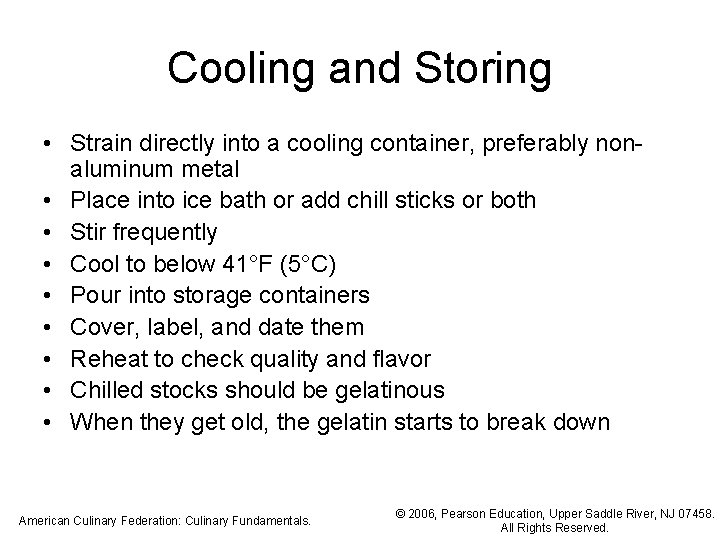 Cooling and Storing

• Strain directly into a cooling container, preferably non-aluminum metal
• Place into ice bath or add chill sticks or both
• Stir frequently
• Cool to below 41°F (5°C)
• Pour into storage containers
• Cover, label, and date them
• Reheat to check quality and flavor
• Chilled stocks should be gelatinous
• When they get old, the gelatin starts to break down

American Culinary Federation: Culinary Fundamentals.

© 2006, Pearson Education, Upper Saddle River, NJ 07458.
All Rights Reserved.